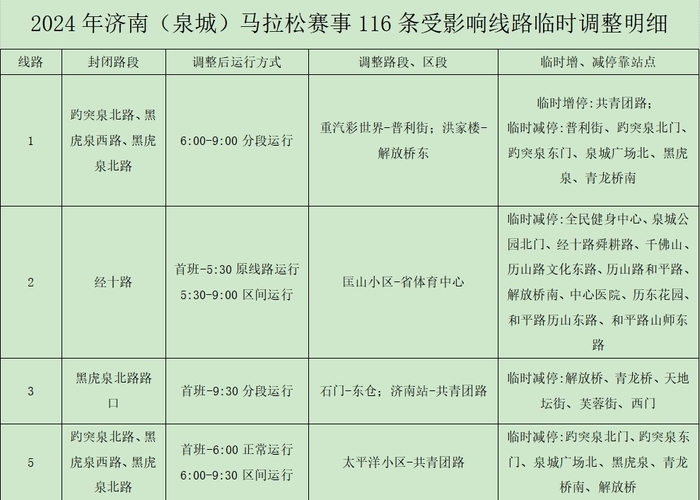 2024 年济南（泉城）马拉松赛事 116 条受影响线路临时调整明细

| 线路 | 封闭路段 | 调整后运行方式 | 调整路段、区段 | 临时增、减停靠站点 |
|---|---|---|---|---|
| 1 | 趵突泉北路、黑虎泉西路、黑虎泉北路 | 6:00-9:00 分段运行 | 重汽彩世界-普利街；洪家楼-解放桥东 | 临时增停:共青团路；临时减停:普利街、趵突泉北门、趵突泉东门、泉城广场北、黑虎泉、青龙桥南 |
| 2 | 经十路 | 首班-5:30 原线路运行 5:30-9:00 区间运行 | 匡山小区-省体育中心 | 临时减停:全民健身中心、泉城公园北门、经十路舜耕路、千佛山、历山路文化东路、历山路和平路、解放桥南、中心医院、历东花园、和平路历山东路、和平路山师东路 |
| 3 | 黑虎泉北路路口 | 首班-9:30 分段运行 | 石门-东仓；济南站-共青团路 | 临时减停:解放桥、青龙桥、天地坛街、芙蓉街、西门 |
| 5 | 趵突泉北路、黑虎泉西路、黑虎泉北路 | 首班-6:00 正常运行 6:00-9:30 区间运行 | 太平洋小区-共青团路 | 临时减停:趵突泉北门、趵突泉东门、泉城广场北、黑虎泉、青龙桥南、解放桥 |